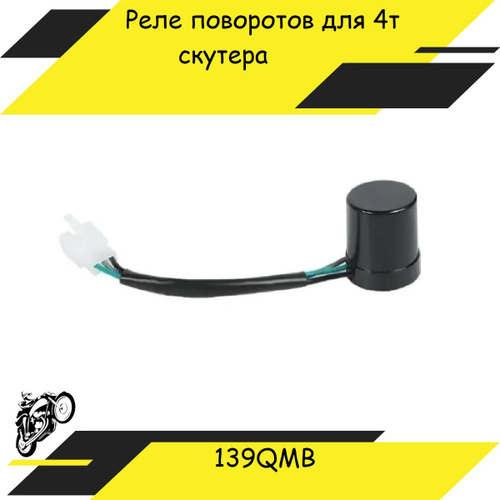 Реле поворотов для 4т скутера

139QMB